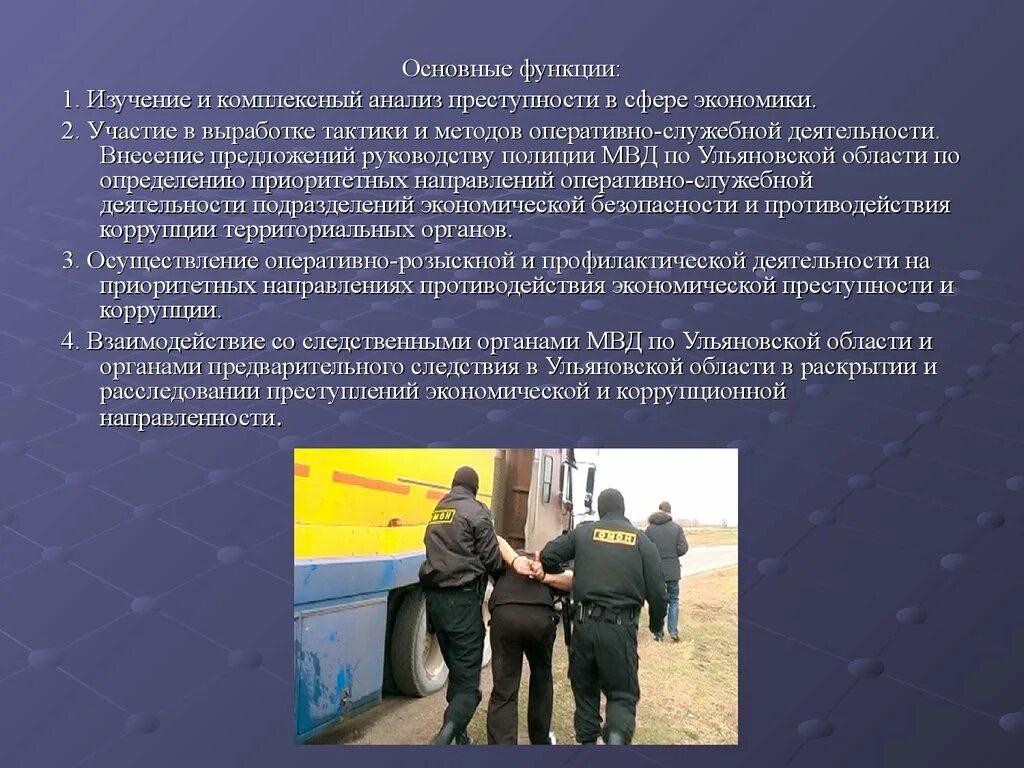 Основные функции:

1. Изучение и комплексный анализ преступности в сфере экономики.

2. Участие в выработке тактики и методов оперативно-служебной деятельности. Внесение предложений руководству полиции МВД по Ульяновской области по определению приоритетных направлений оперативно-служебной деятельности подразделений экономической безопасности и противодействия коррупции территориальных органов.

3. Осуществление оперативно-розыскной и профилактической деятельности на приоритетных направлениях противодействия экономической преступности и коррупции.

4. Взаимодействие со следственными органами МВД по Ульяновской области и органами предварительного следствия в Ульяновской области в раскрытии и расследовании преступлений экономической и коррупционной направленности.

ОМОН

ОМОН